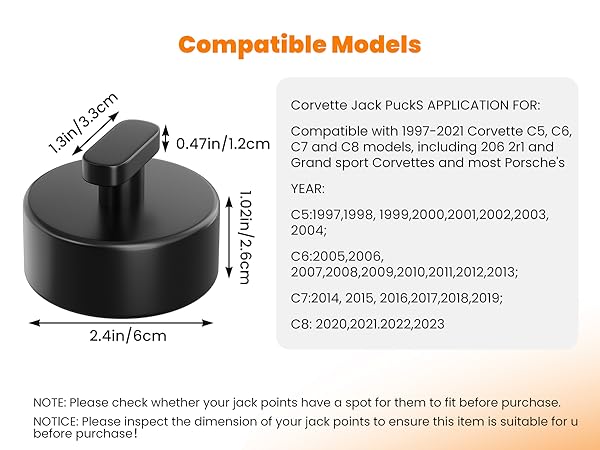 Compatible Models

1.3in/3.3cm

0.47in/1.2cm

1.02in/2.6cm

2.4in/6cm

Corvette Jack PuckS APPLICATION FOR:

Compatible with 1997-2021 Corvette C5, C6, C7 and C8 models, including 206 2r1 and Grand sport Corvettes and most Porsche's

YEAR:

C5:1997,1998, 1999,2000,2001,2002,2003, 2004;

C6:2005,2006, 2007,2008,2009,2010,2011,2012,2013;

C7:2014, 2015, 2016,2017,2018,2019;

C8: 2020,2021.2022,2023

NOTE: Please check whether your jack points have a spot for them to fit before purchase.

NOTICE: Please inspect the dimension of your jack points to ensure this item is suitable for u before purchase!